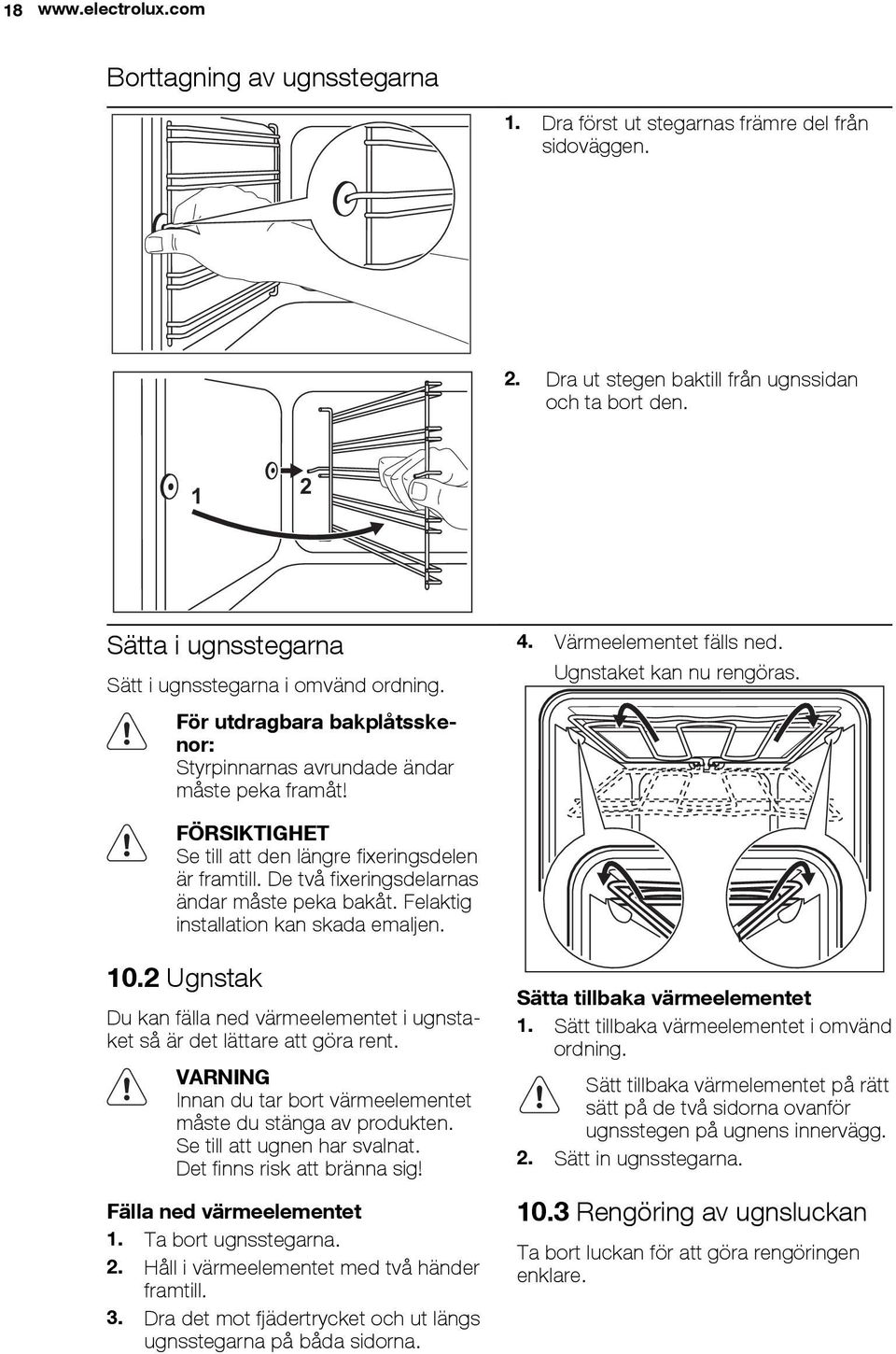 18 www.electrolux.com

Borttagning av ugnsstegarna

1. Dra först ut stegarnas främre del från sidoväggen.

2. Dra ut stegen baktill från ugnssidan och ta bort den.

1

2

Sätta i ugnsstegarna

Sätt i ugnsstegarna i omvänd ordning.

För utdragbara bakplåtsskenor:
Styrpinnarnas avrundade ändar måste peka framåt!

FÖRSIKTIGHET
Se till att den längre fixeringsdelen är framtill. De två fixeringsdelarnas ändar måste peka bakåt. Felaktig installation kan skada emaljen.

10.2 Ugnstak

Du kan fälla ned värmeelementet i ugnstaket så är det lättare att göra rent.

VARNING
Innan du tar bort värmeelementet måste du stänga av produkten. Se till att ugnen har svalnat. Det finns risk att bränna sig!

Fälla ned värmeelementet

1. Ta bort ugnsstegarna.
2. Håll i värmeelementet med två händer framtill.
3. Dra det mot fjädertrycket och ut längs ugnsstegarna på båda sidorna.

4. Värmeelementet fälls ned. Ugnstaket kan nu rengöras.

Sätta tillbaka värmeelementet

1. Sätt tillbaka värmeelementet i omvänd ordning.

Sätt tillbaka värmeelementet på rätt sätt på de två sidorna ovanför ugnsstegen på ugnens innervägg.

2. Sätt in ugnsstegarna.

10.3 Rengöring av ugnsluckan

Ta bort luckan för att göra rengöringen enklare.